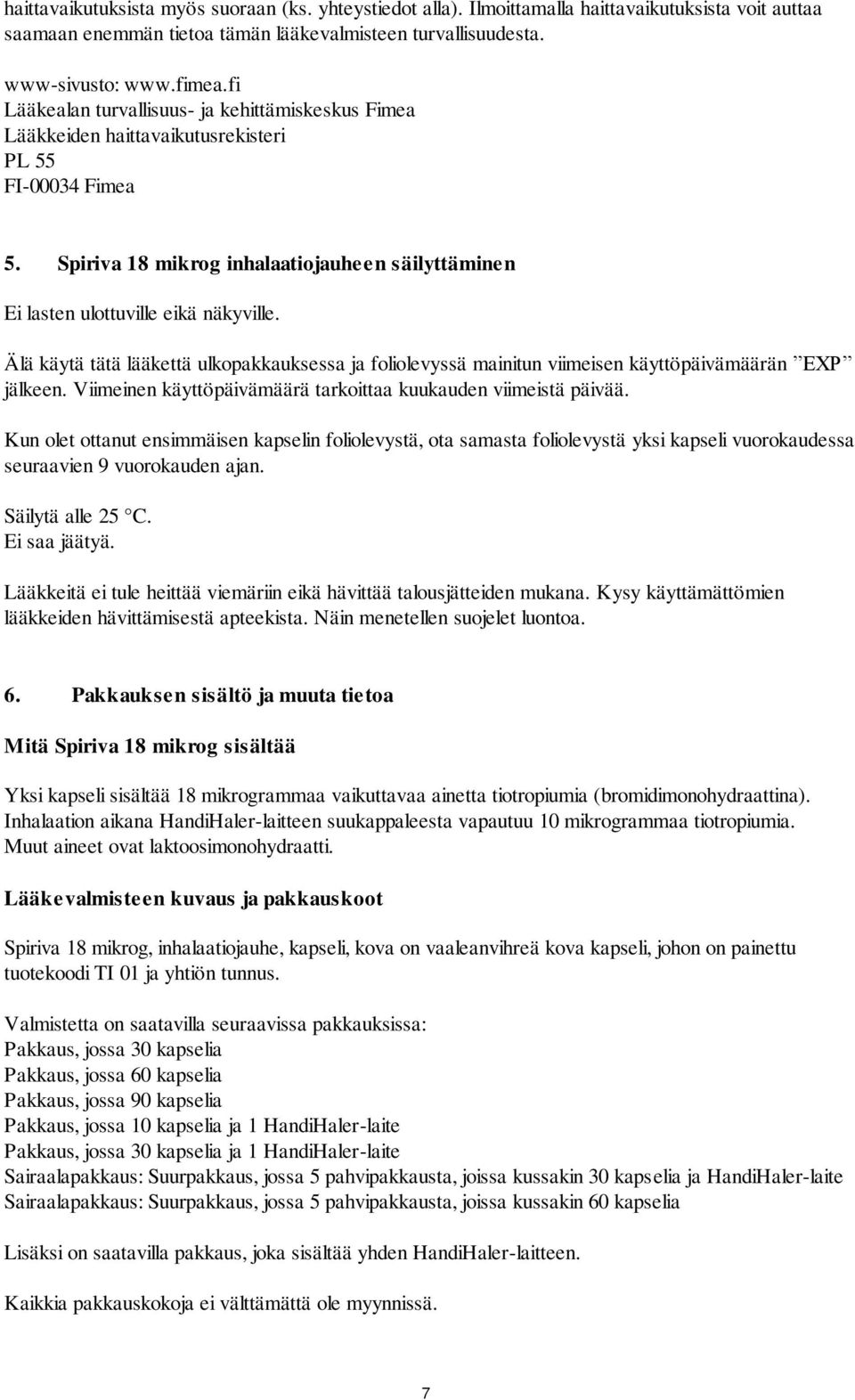 haittavaikutuksista myös suoraan (ks. yhteystiedot alla). Ilmoittamalla haittavaikutuksista voit auttaa saamaan enemmän tietoa tämän lääkevalmisteen turvallisuudesta.

www-sivusto: www.fimea.fi
Lääkealan turvallisuus- ja kehittämiskeskus Fimea
Lääkkeiden haittavaikutusrekisteri
PL 55
FI-00034 Fimea

5. Spiriva 18 mikrog inhalaatiojauheen säilyttäminen

Ei lasten ulottuville eikä näkyville.

Älä käytä tätä lääkettä ulkopakkauksessa ja foliolevyssä mainitun viimeisen käyttöpäivämäärän ”EXP” jälkeen. Viimeinen käyttöpäivämäärä tarkoittaa kuukauden viimeistä päivää.

Kun olet ottanut ensimmäisen kapselin foliolevystä, ota samasta foliolevystä yksi kapseli vuorokaudessa seuraavien 9 vuorokauden ajan.

Säilytä alle 25 °C.
Ei saa jäätyä.

Lääkkeitä ei tule heittää viemäriin eikä hävittää talousjätteiden mukana. Kysy käyttämättömien lääkkeiden hävittämisestä apteekista. Näin menetellen suojelet luontoa.

6. Pakkauksen sisältö ja muuta tietoa

Mitä Spiriva 18 mikrog sisältää

Yksi kapseli sisältää 18 mikrogrammaa vaikuttavaa ainetta tiotropiumia (bromidimonohydraattina).
Inhalaation aikana HandiHaler-laitteen suukappaleesta vapautuu 10 mikrogrammaa tiotropiumia.
Muut aineet ovat laktoosimonohydraatti.

Lääkevalmisteen kuvaus ja pakkauskoot

Spiriva 18 mikrog, inhalaatiojauhe, kapseli, kova on vaaleanvihreä kova kapseli, johon on painettu tuotekoodi TI 01 ja yhtiön tunnus.

Valmistetta on saatavilla seuraavissa pakkauksissa:
Pakkaus, jossa 30 kapselia
Pakkaus, jossa 60 kapselia
Pakkaus, jossa 90 kapselia
Pakkaus, jossa 10 kapselia ja 1 HandiHaler-laite
Pakkaus, jossa 30 kapselia ja 1 HandiHaler-laite
Sairaalapakkaus: Suurpakkaus, jossa 5 pahvipakkausta, joissa kussakin 30 kapselia ja HandiHaler-laite
Sairaalapakkaus: Suurpakkaus, jossa 5 pahvipakkausta, joissa kussakin 60 kapselia

Lisäksi on saatavilla pakkaus, joka sisältää yhden HandiHaler-laitteen.

Kaikkia pakkauskokoja ei välttämättä ole myynnissä.

7